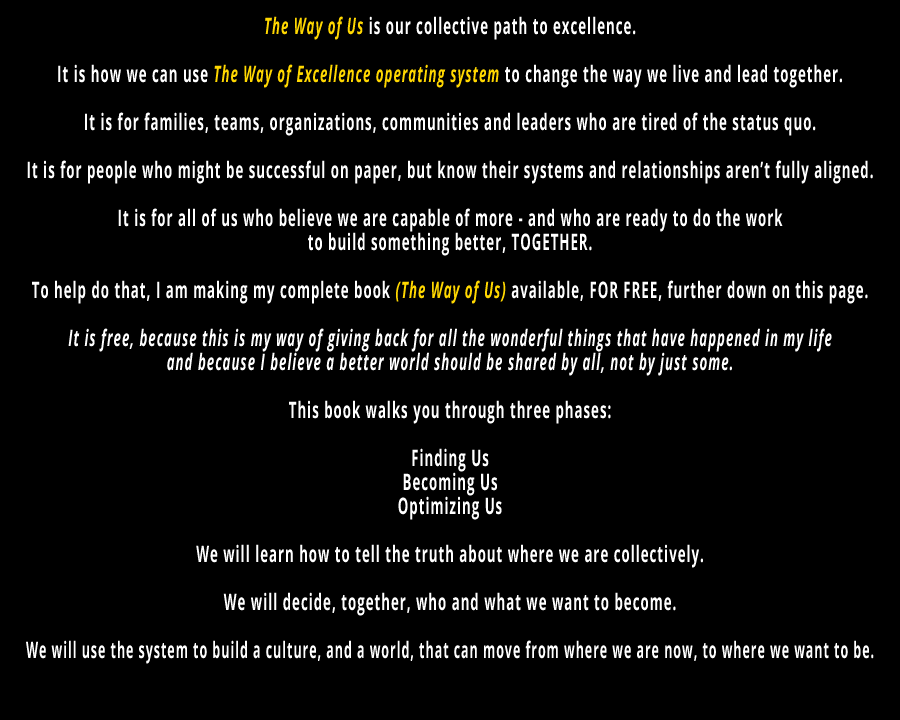 The Way of Us is our collective path to excellence.

It is how we can use The Way of Excellence operating system to change the way we live and lead together.

It is for families, teams, organizations, communities and leaders who are tired of the status quo.

It is for people who might be successful on paper, but know their systems and relationships aren't fully aligned.

It is for all of us who believe we are capable of more - and who are ready to do the work to build something better, TOGETHER.

To help do that, I am making my complete book (The Way of Us) available, FOR FREE, further down on this page.

It is free, because this is my way of giving back for all the wonderful things that have happened in my life and because I believe a better world should be shared by all, not by just some.

This book walks you through three phases:

Finding Us
Becoming Us
Optimizing Us

We will learn how to tell the truth about where we are collectively.

We will decide, together, who and what we want to become.

We will use the system to build a culture, and a world, that can move from where we are now, to where we want to be.